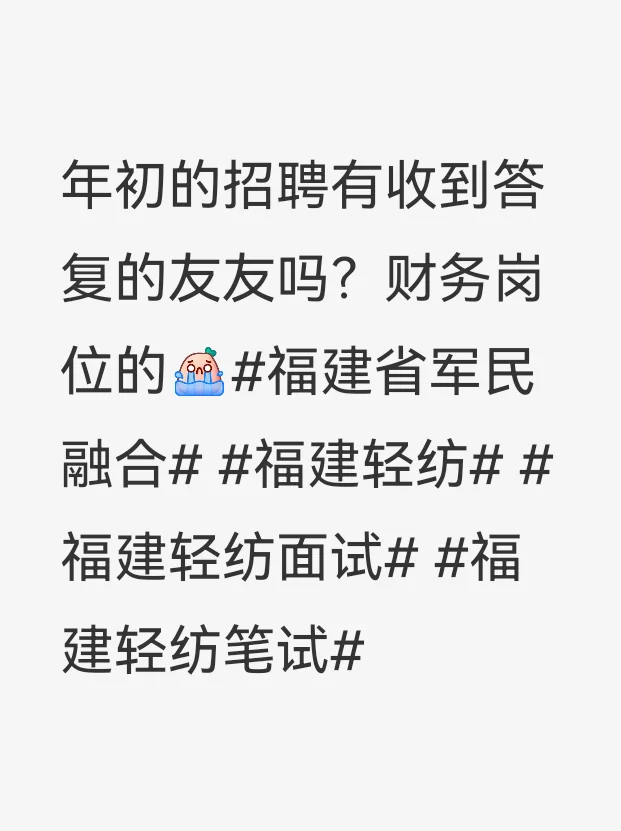 年初的招聘有收到答复的友友吗？财务岗位的#福建省军民融合# #福建轻纺# #福建轻纺面试# #福建轻纺笔试#